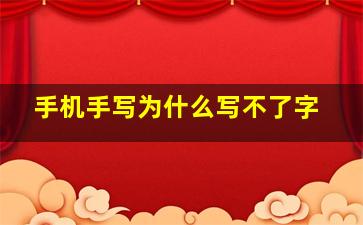 手机手写为什么写不了字